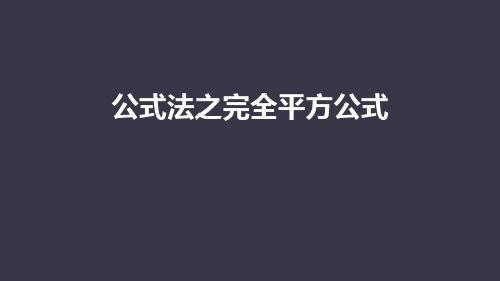 公式法之完全平方公式